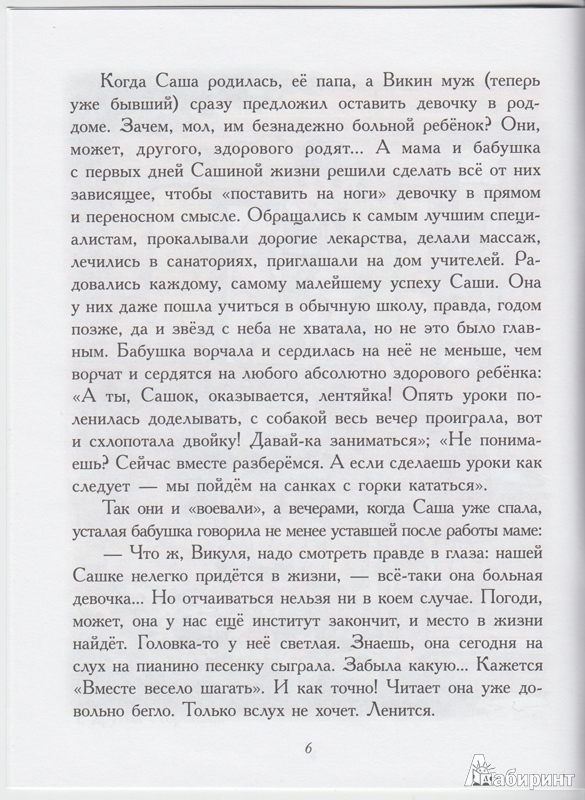 Когда Саша родилась, её папа, а Викин муж (теперь уже бывший) сразу предложил оставить девочку в роддоме. Зачем, мол, им безнадежно больной ребёнок? Они, может, другого, здорового родят... А мама и бабушка с первых дней Сашиной жизни решили сделать всё от них зависящее, чтобы «поставить на ноги» девочку в прямом и переносном смысле. Обращались к самым лучшим специалистам, прокалывали дорогие лекарства, делали массаж, лечились в санаториях, приглашали на дом учителей. Радовались каждому, самому малейшему успеху Саши. Она у них даже пошла учиться в обычную школу, правда, годом позже, да и звёзд с неба не хватала, но не это было главным. Бабушка ворчала и сердилась на неё не меньше, чем ворчат и сердятся на любого абсолютно здорового ребёнка: «А ты, Сашок, оказывается, лентяйка! Опять уроки поленилась доделывать, с собакой весь вечер проиграла, вот и схлопотала двойку! Давай-ка заниматься»; «Не понимаешь? Сейчас вместе разберёмся. А если сделаешь уроки как следует — мы пойдём на санках с горки кататься».

Так они и «воевали», а вечерами, когда Саша уже спала, усталая бабушка говорила не менее уставшей после работы маме:

— Что ж, Викуля, надо смотреть правде в глаза: нашей Сашке нелегко придётся в жизни, — всё-таки она больная девочка... Но отчаиваться нельзя ни в коем случае. Погоди, может, она у нас ещё институт закончит, и место в жизни найдёт. Головка-то у неё светлая. Знаешь, она сегодня на слух на пианино песенку сыграла. Забыла какую... Кажется «Вместе весело шагать». И как точно! Читает она уже довольно бегло. Только вслух не хочет. Ленится.

6

Лабиринт